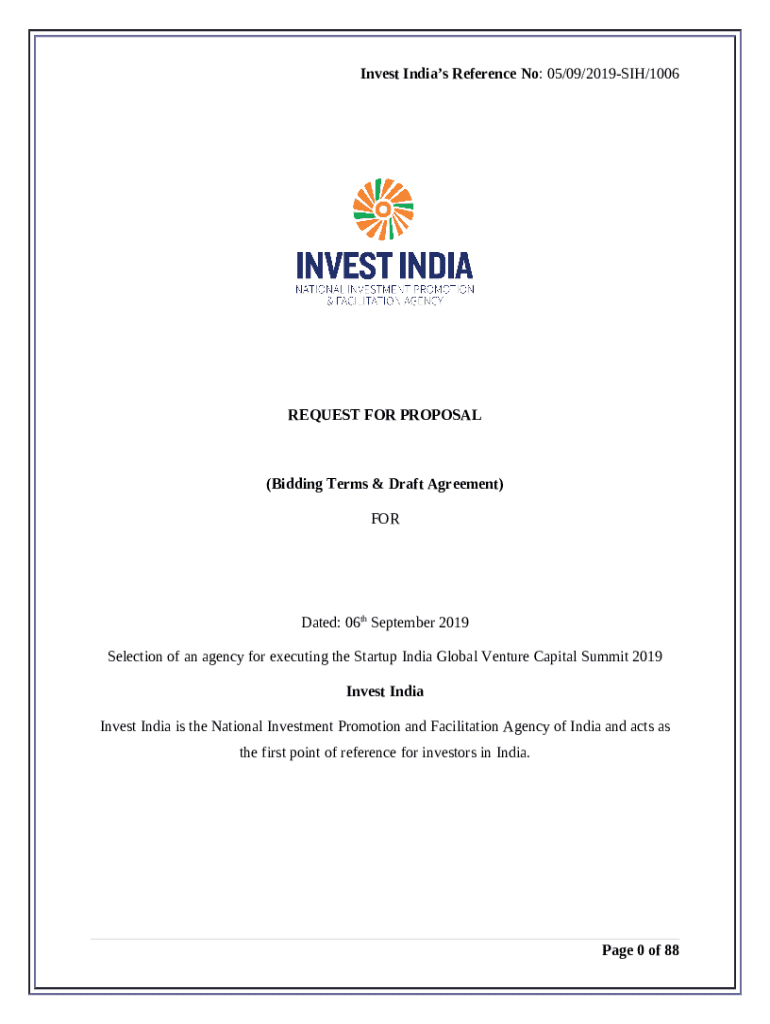 Invest India's Reference No: 05/09/2019-SIH/1006

INVEST INDIA
NATIONAL INVESTMENT PROMOTION & FACILITATION AGENCY

REQUEST FOR PROPOSAL

(Bidding Terms & Draft Agreement)

FOR

Dated: 06$^{th}$ September 2019

Selection of an agency for executing the Startup India Global Venture Capital Summit 2019

Invest India

Invest India is the National Investment Promotion and Facilitation Agency of India and acts as the first point of reference for investors in India.

Page 0 of 88